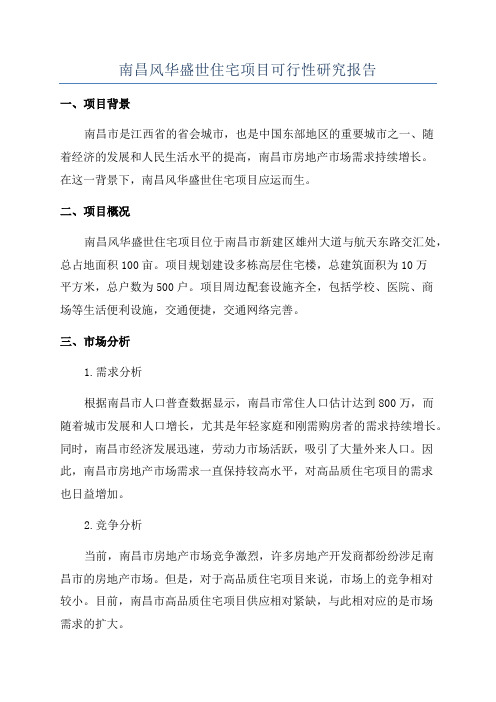 南昌风华盛世住宅项目可行性研究报告

一、项目背景

南昌市是江西省的省会城市，也是中国东部地区的重要城市之一、随着经济的发展和人民生活水平的提高，南昌市房地产市场需求持续增长。在这一背景下，南昌风华盛世住宅项目应运而生。

二、项目概况

南昌风华盛世住宅项目位于南昌市新建区雄州大道与航天东路交汇处，总占地面积100亩。项目规划建设多栋高层住宅楼，总建筑面积为10万平方米，总户数为500户。项目周边配套设施齐全，包括学校、医院、商场等生活便利设施，交通便捷，交通网络完善。

三、市场分析

1.需求分析

根据南昌市人口普查数据显示，南昌市常住人口估计达到800万，而随着城市发展和人口增长，尤其是年轻家庭和刚需购房者的需求持续增长。同时，南昌市经济发展迅速，劳动力市场活跃，吸引了大量外来人口。因此，南昌市房地产市场需求一直保持较高水平，对高品质住宅项目的需求也日益增加。

2.竞争分析

当前，南昌市房地产市场竞争激烈，许多房地产开发商都纷纷涉足南昌市的房地产市场。但是，对于高品质住宅项目来说，市场上的竞争相对较小。目前，南昌市高品质住宅项目供应相对紧缺，与此相对应的是市场需求的扩大。